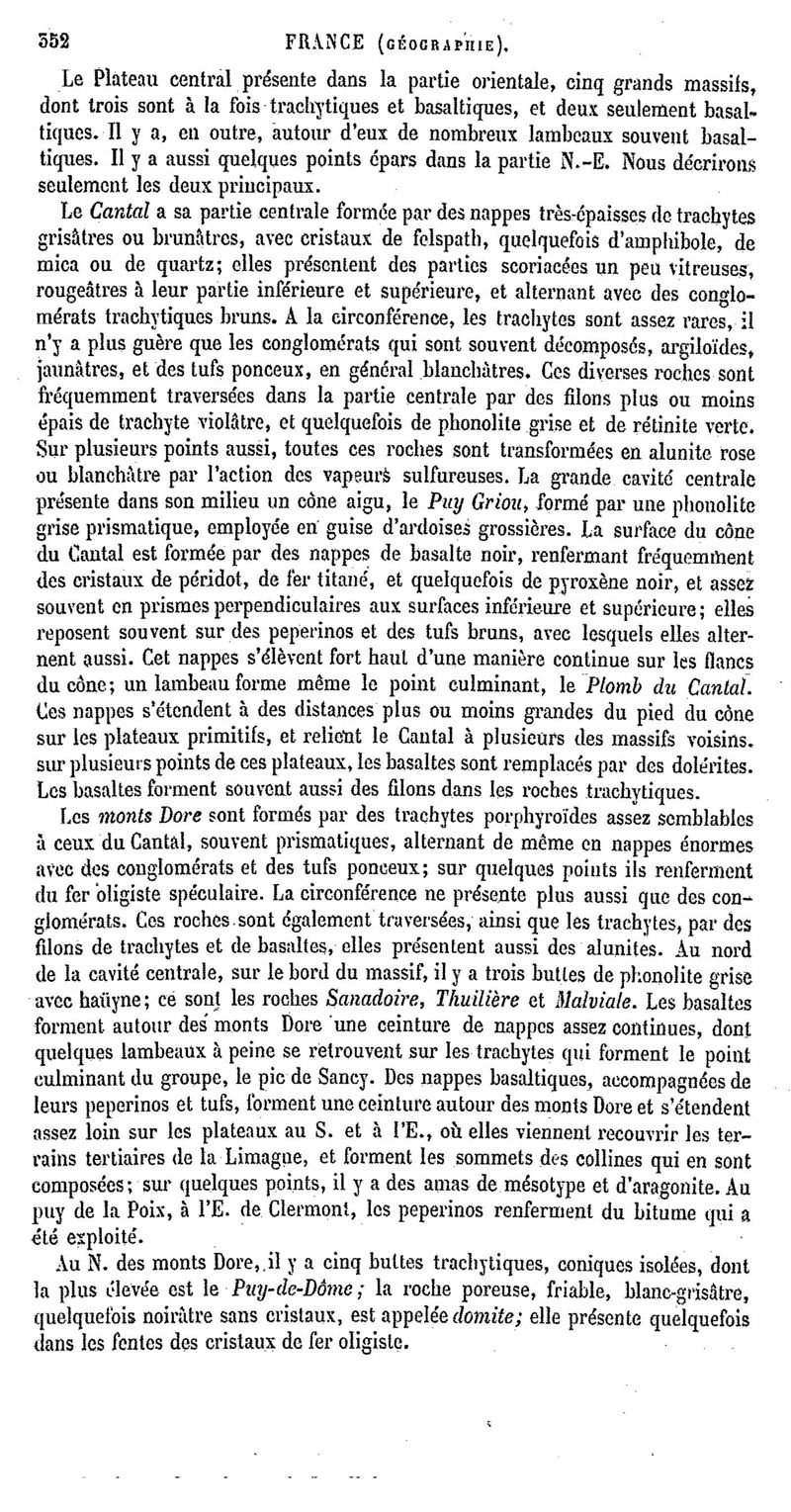 352 FRANCE (GÉOGRAPHIE).

Le Plateau central présente dans la partie orientale, cinq grands massifs, dont trois sont à la fois trachytiques et basaltiques, et deux seulement basaltiques. Il y a, en outre, autour d'eux de nombreux lambeaux souvent basaltiques. Il y a aussi quelques points épars dans la partie N.-E. Nous décrirons seulement les deux principaux.

Le Cantal a sa partie centrale formée par des nappes très-épaisses de trachytes grisâtres ou brunâtres, avec cristaux de felspath, quelquefois d'amphibole, de mica ou de quartz; elles présentent des parties scoriacées un peu vitreuses, rougeâtres à leur partie inférieure et supérieure, et alternant avec des conglomérats trachytiques bruns. A la circonférence, les trachytes sont assez rares, il n'y a plus guère que les conglomérats qui sont souvent décomposés, argiloïdes, jaunâtres, et des tufs ponceux, en général blanchâtres. Ces diverses roches sont fréquemment traversées dans la partie centrale par des filons plus ou moins épais de trachyte violâtre, et quelquefois de phonolite grise et de rétinite verte. Sur plusieurs points aussi, toutes ces roches sont transformées en alunite rose ou blanchâtre par l'action des vapeurs sulfureuses. La grande cavité centrale présente dans son milieu un cône aigu, le Puy Griou, formé par une phonolite grise prismatique, employée en guise d'ardoises grossières. La surface du cône du Cantal est formée par des nappes de basalte noir, renfermant fréquemment des cristaux de péridot, de fer titané, et quelquefois de pyroxène noir, et assez souvent en prismes perpendiculaires aux surfaces inférieure et supérieure; elles reposent souvent sur des peperinos et des tufs bruns, avec lesquels elles alternent aussi. Cet nappes s'élèvent fort haut d'une manière continue sur les flancs du cône; un lambeau forme même le point culminant, le Plomb du Cantal. Ces nappes s'étendent à des distances plus ou moins grandes du pied du cône sur les plateaux primitifs, et relient le Cantal à plusieurs des massifs voisins. sur plusieurs points de ces plateaux, les basaltes sont remplacés par des dolérites. Les basaltes forment souvent aussi des filons dans les roches trachytiques.

Les monts Dore sont formés par des trachytes porphyroïdes assez semblables à ceux du Cantal, souvent prismatiques, alternant de même en nappes énormes avec des conglomérats et des tufs ponceux; sur quelques points ils renferment du fer oligiste spéculaire. La circonférence ne présente plus aussi que des conglomérats. Ces roches sont également traversées, ainsi que les trachytes, par des filons de trachytes et de basaltes, elles présentent aussi des alunites. Au nord de la cavité centrale, sur le bord du massif, il y a trois buttes de phonolite grise avec haüyne; ce sont les roches Sanadoire, Thuilière et Malviale. Les basaltes forment autour des monts Dore une ceinture de nappes assez continues, dont quelques lambeaux à peine se retrouvent sur les trachytes qui forment le point culminant du groupe, le pic de Sancy. Des nappes basaltiques, accompagnées de leurs peperinos et tufs, forment une ceinture autour des monts Dore et s'étendent assez loin sur les plateaux au S. et à l'E., où elles viennent recouvrir les terrains tertiaires de la Limagne, et forment les sommets des collines qui en sont composées; sur quelques points, il y a des amas de mésotype et d'aragonite. Au puy de la Poix, à l'E. de Clermont, les peperinos renferment du bitume qui a été exploité.

Au N. des monts Dore, il y a cinq buttes trachytiques, coniques isolées, dont la plus élevée est le Puy-de-Dôme; la roche poreuse, friable, blanc-grisâtre, quelquefois noirâtre sans cristaux, est appelée domite; elle présente quelquefois dans les fentes des cristaux de fer oligiste.